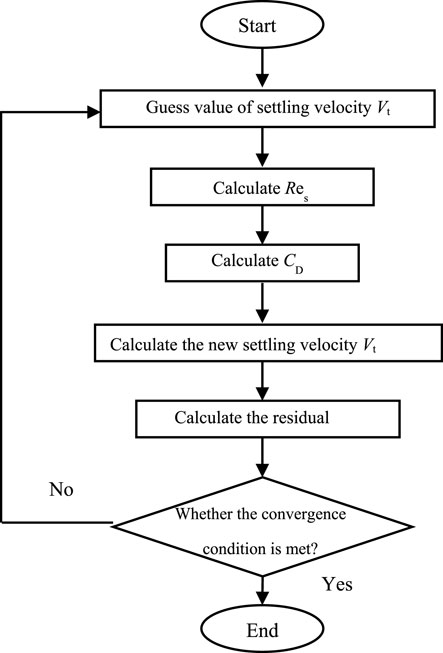 Start

Guess value of settling velocity $V_t$

Calculate $Re_s$

Calculate $C_D$

Calculate the new settling velocity $V_t$

Calculate the residual

No

Whether the convergence condition is met?

Yes

End